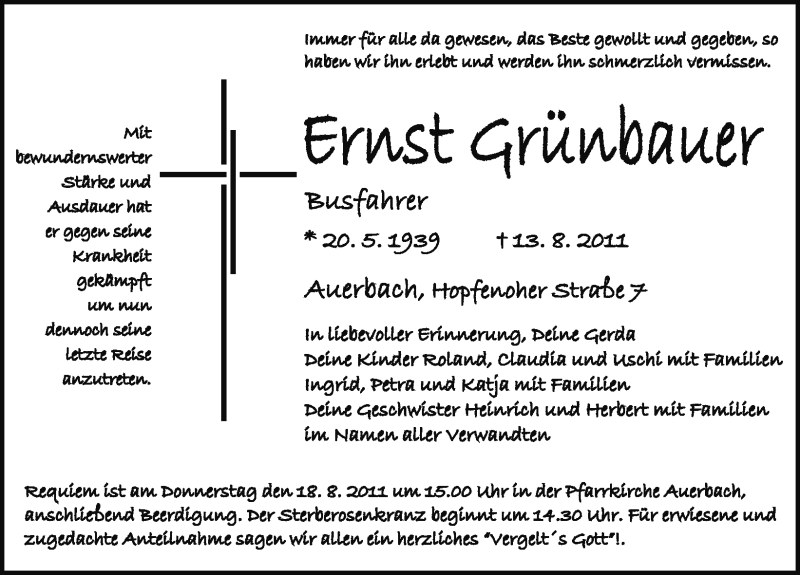 Immer für alle da gewesen, das Beste gewollt und gegeben, so haben wir ihn erlebt und werden ihn schmerzlich vermissen.

Mit bewundernswerter Stärke und Ausdauer hat er gegen seine Krankheit gekämpft um nun dennoch seine letzte Reise anzutreten.

Ernst Grünbauer

Busfahrer

* 20. 5. 1939 † 13. 8. 2011

Auerbach, Hopfenoher Straße 7

In liebevoller Erinnerung, Deine Gerda
Deine Kinder Roland, Claudia und Uschi mit Familien
Ingrid, Petra und Katja mit Familien
Deine Geschwister Heinrich und Herbert mit Familien
im Namen aller Verwandten

Requiem ist am Donnerstag den 18. 8. 2011 um 15.00 Uhr in der Pfarrkirche Auerbach, anschließend Beerdigung. Der Sterberosenkranz beginnt um 14.30 Uhr. Für erwiesene und zugedachte Anteilnahme sagen wir allen ein herzliches "Vergelt´s Gott"!.